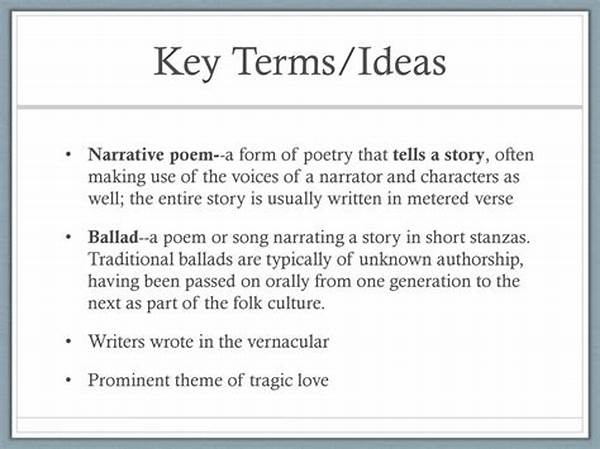 Key Terms/Ideas

• Narrative poem--a form of poetry that tells a story, often making use of the voices of a narrator and characters as well; the entire story is usually written in metered verse

• Ballad--a poem or song narrating a story in short stanzas. Traditional ballads are typically of unknown authorship, having been passed on orally from one generation to the next as part of the folk culture.

• Writers wrote in the vernacular

• Prominent theme of tragic love